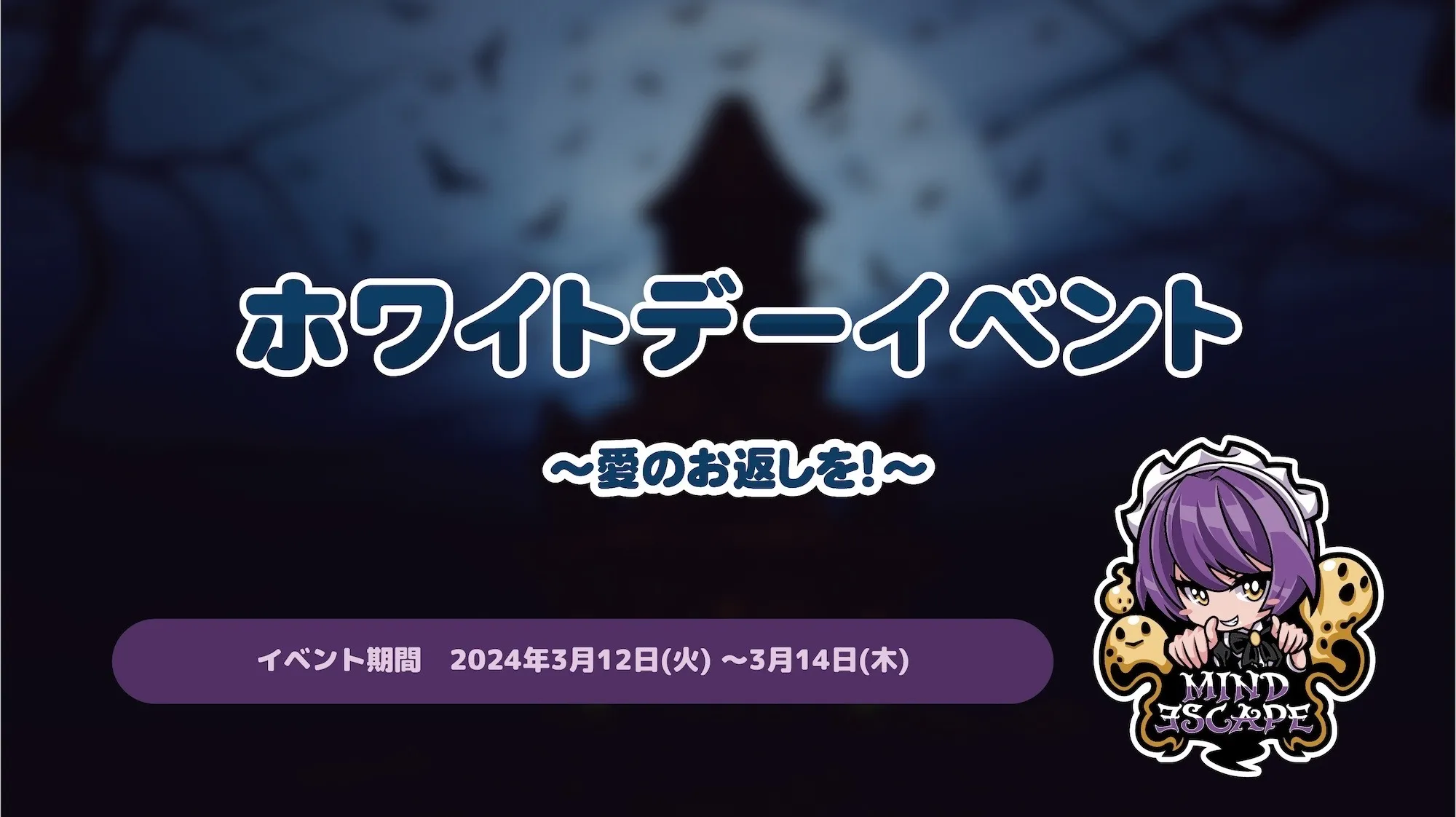 ホワイトデーイベント

〜愛のお返しを!〜

イベント期間　2024年3月12日(火) 〜3月14日(木)

MIND ESCAPE